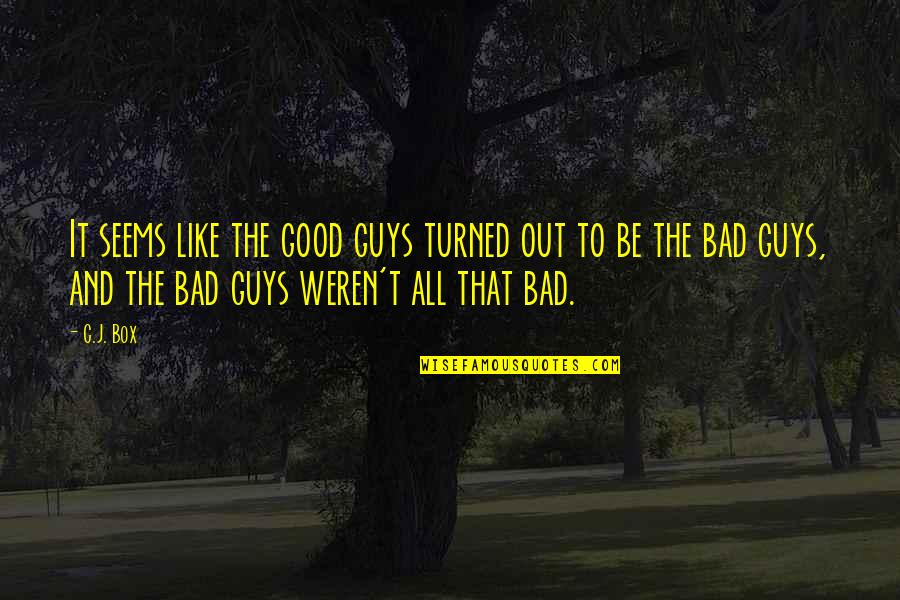 It seems like the good guys turned out to be the bad guys, and the bad guys weren't all that bad.

- C.J. Box

WISEFAMOUSQUOTES.COM